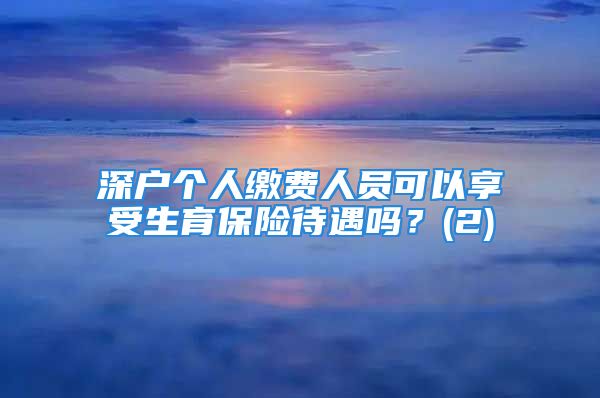 深户个人缴费人员可以享受生育保险待遇吗？(2)